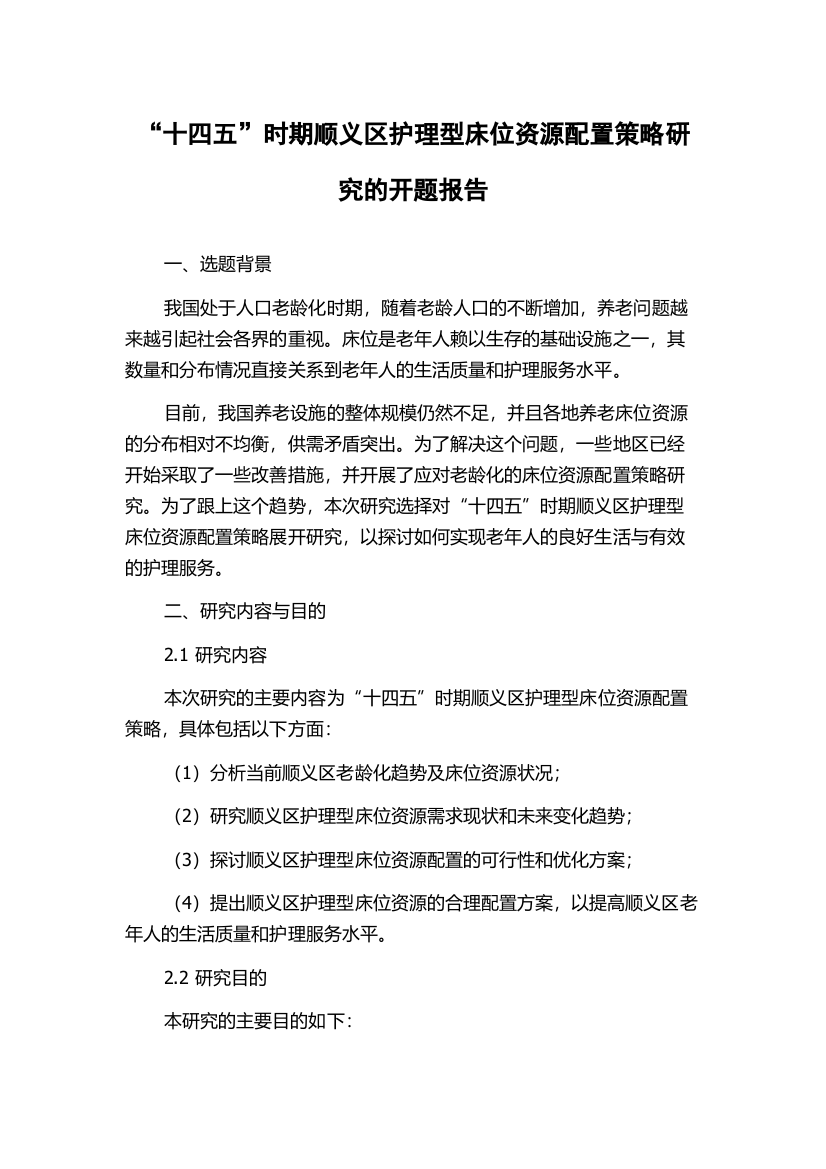 “十四五”时期顺义区护理型床位资源配置策略研究的开题报告

一、选题背景

我国处于人口老龄化时期，随着老龄人口的不断增加，养老问题越来越引起社会各界的重视。床位是老年人赖以生存的基础设施之一，其数量和分布情况直接关系到老年人的生活质量和护理服务水平。

目前，我国养老设施的整体规模仍然不足，并且各地养老床位资源的分布相对不均衡，供需矛盾突出。为了解决这个问题，一些地区已经开始采取了一些改善措施，并开展了应对老龄化的床位资源配置策略研究。为了跟上这个趋势，本次研究选择对“十四五”时期顺义区护理型床位资源配置策略展开研究，以探讨如何实现老年人的良好生活与有效的护理服务。

二、研究内容与目的

2.1 研究内容

本次研究的主要内容为“十四五”时期顺义区护理型床位资源配置策略，具体包括以下方面：

（1）分析当前顺义区老龄化趋势及床位资源状况；

（2）研究顺义区护理型床位资源需求现状和未来变化趋势；

（3）探讨顺义区护理型床位资源配置的可行性和优化方案；

（4）提出顺义区护理型床位资源的合理配置方案，以提高顺义区老年人的生活质量和护理服务水平。

2.2 研究目的

本研究的主要目的如下：